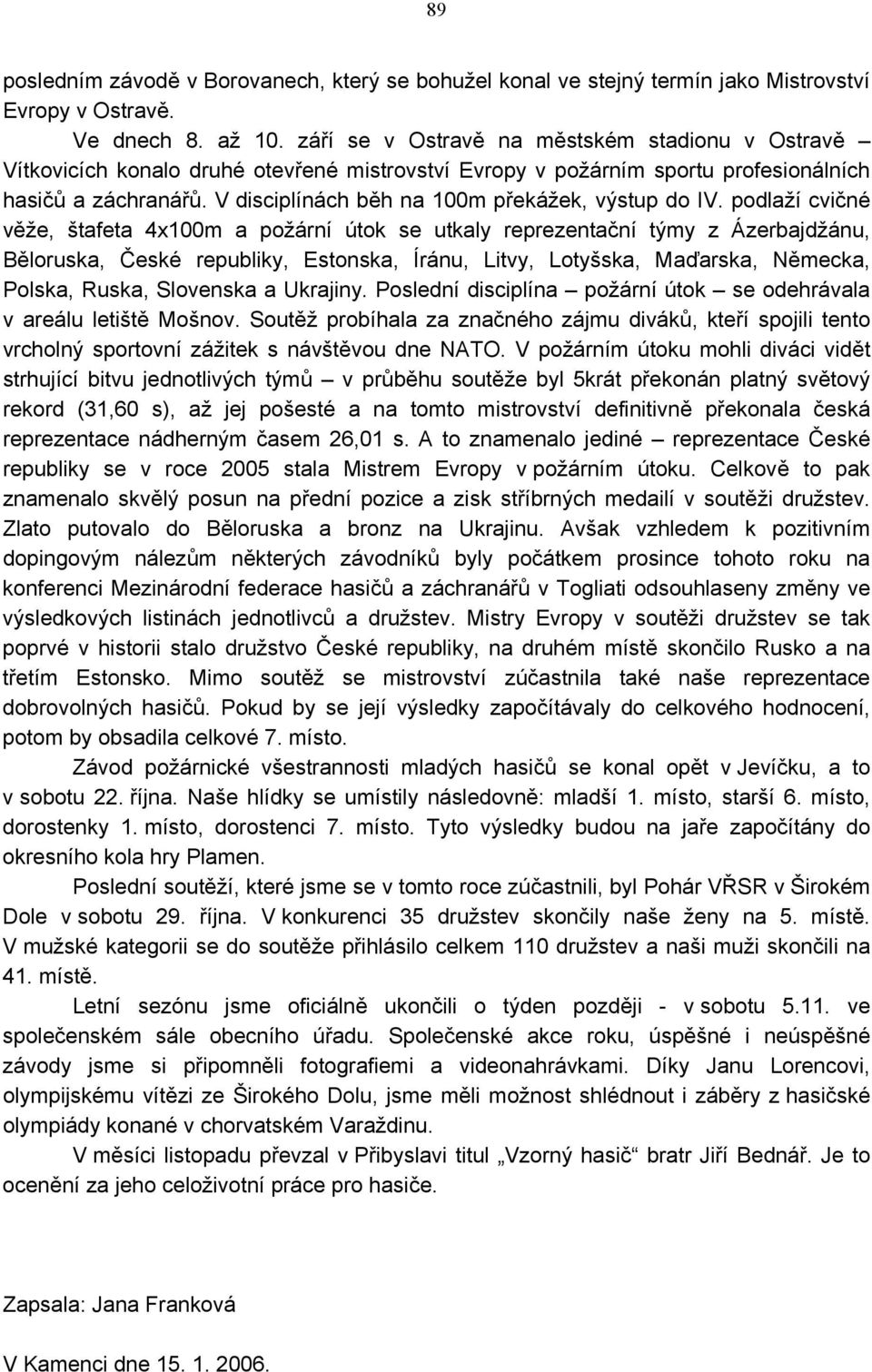 89

posledním závodě v Borovanech, který se bohužel konal ve stejný termín jako Mistrovství Evropy v Ostravě.

Ve dnech 8. až 10. září se v Ostravě na městském stadionu v Ostravě – Vítkovicích konalo druhé otevřené mistrovství Evropy v požárním sportu profesionálních hasičů a záchranářů. V disciplínách běh na 100m překážek, výstup do IV. podlaží cvičné věže, štafeta 4x100m a požární útok se utkaly reprezentační týmy z Ázerbajdžánu, Běloruska, České republiky, Estonska, Íránu, Litvy, Lotyšska, Maďarska, Německa, Polska, Ruska, Slovenska a Ukrajiny. Poslední disciplína – požární útok – se odehrávala v areálu letiště Mošnov. Soutěž probíhala za značného zájmu diváků, kteří spojili tento vrcholný sportovní zážitek s návštěvou dne NATO. V požárním útoku mohli diváci vidět strhující bitvu jednotlivých týmů – v průběhu soutěže byl 5krát překonán platný světový rekord (31,60 s), až jej pošesté a na tomto mistrovství definitivně překonala česká reprezentace nádherným časem 26,01 s. A to znamenalo jediné – reprezentace České republiky se v roce 2005 stala Mistrem Evropy v požárním útoku. Celkově to pak znamenalo skvělý posun na přední pozice a zisk stříbrných medailí v soutěži družstev. Zlato putovalo do Běloruska a bronz na Ukrajinu. Avšak vzhledem k pozitivním dopingovým nálezům některých závodníků byly počátkem prosince tohoto roku na konferenci Mezinárodní federace hasičů a záchranářů v Togliati odsouhlaseny změny ve výsledkových listinách jednotlivců a družstev. Mistry Evropy v soutěži družstev se tak poprvé v historii stalo družstvo České republiky, na druhém místě skončilo Rusko a na třetím Estonsko. Mimo soutěž se mistrovství zúčastnila také naše reprezentace dobrovolných hasičů. Pokud by se její výsledky započítávaly do celkového hodnocení, potom by obsadila celkové 7. místo.

Závod požárnické všestrannosti mladých hasičů se konal opět v Jevíčku, a to v sobotu 22. října. Naše hlídky se umístily následovně: mladší 1. místo, starší 6. místo, dorostenky 1. místo, dorostenci 7. místo. Tyto výsledky budou na jaře započítány do okresního kola hry Plamen.

Poslední soutěží, které jsme se v tomto roce zúčastnili, byl Pohár VŘSR v Širokém Dole v sobotu 29. října. V konkurenci 35 družstev skončily naše ženy na 5. místě. V mužské kategorii se do soutěže přihlásilo celkem 110 družstev a naši muži skončili na 41. místě.

Letní sezónu jsme oficiálně ukončili o týden později - v sobotu 5.11. ve společenském sále obecního úřadu. Společenské akce roku, úspěšné i neúspěšné závody jsme si připomněli fotografiemi a videonahrávkami. Díky Janu Lorencovi, olympijskému vítězi ze Širokého Dolu, jsme měli možnost shlédnout i záběry z hasičské olympiády konané v chorvatském Varaždinu.

V měsíci listopadu převzal v Přibyslavi titul „Vzorný hasič“ bratr Jiří Bednář. Je to ocenění za jeho celoživotní práce pro hasiče.

Zapsala: Jana Franková

V Kamenci dne 15. 1. 2006.